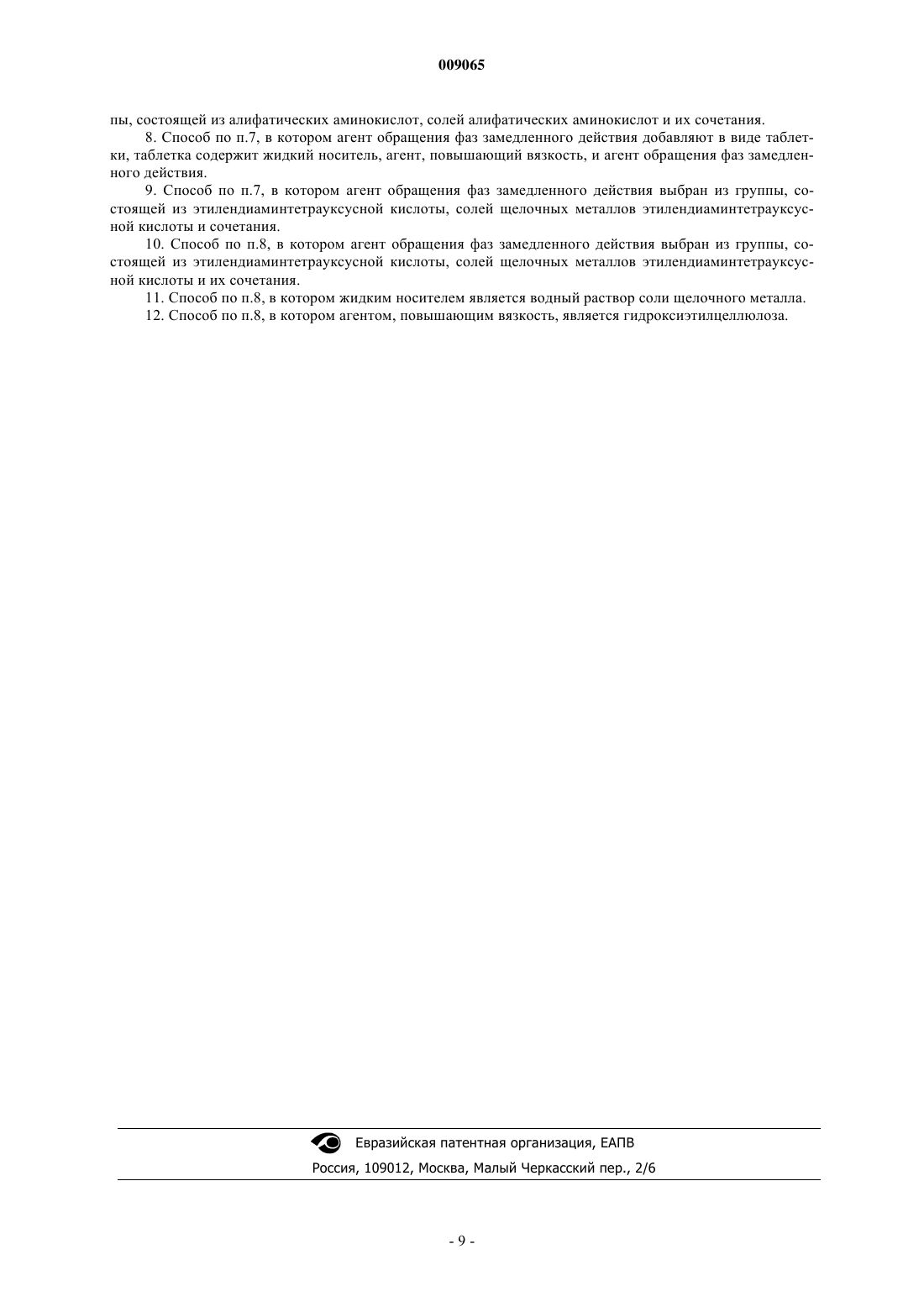 009065

пы, состоящей из алифатических аминокислот, солей алифатических аминокислот и их сочетания.

8. Способ по п.7, в котором агент обращения фаз замедленного действия добавляют в виде таблетки, таблетка содержит жидкий носитель, агент, повышающий вязкость, и агент обращения фаз замедленного действия.

9. Способ по п.7, в котором агент обращения фаз замедленного действия выбран из группы, состоящей из этилендиаминтетрауксусной кислоты, солей щелочных металлов этилендиаминтетрауксусной кислоты и сочетания.

10. Способ по п.8, в котором агент обращения фаз замедленного действия выбран из группы, состоящей из этилендиаминтетрауксусной кислоты, солей щелочных металлов этилендиаминтетрауксусной кислоты и их сочетания.

11. Способ по п.8, в котором жидким носителем является водный раствор соли щелочного металла.

12. Способ по п.8, в котором агентом, повышающим вязкость, является гидроксиэтилцеллюлоза.

Евразийская патентная организация, ЕАПВ

Россия, 109012, Москва, Малый Черкасский пер., 2/6

- 9 -